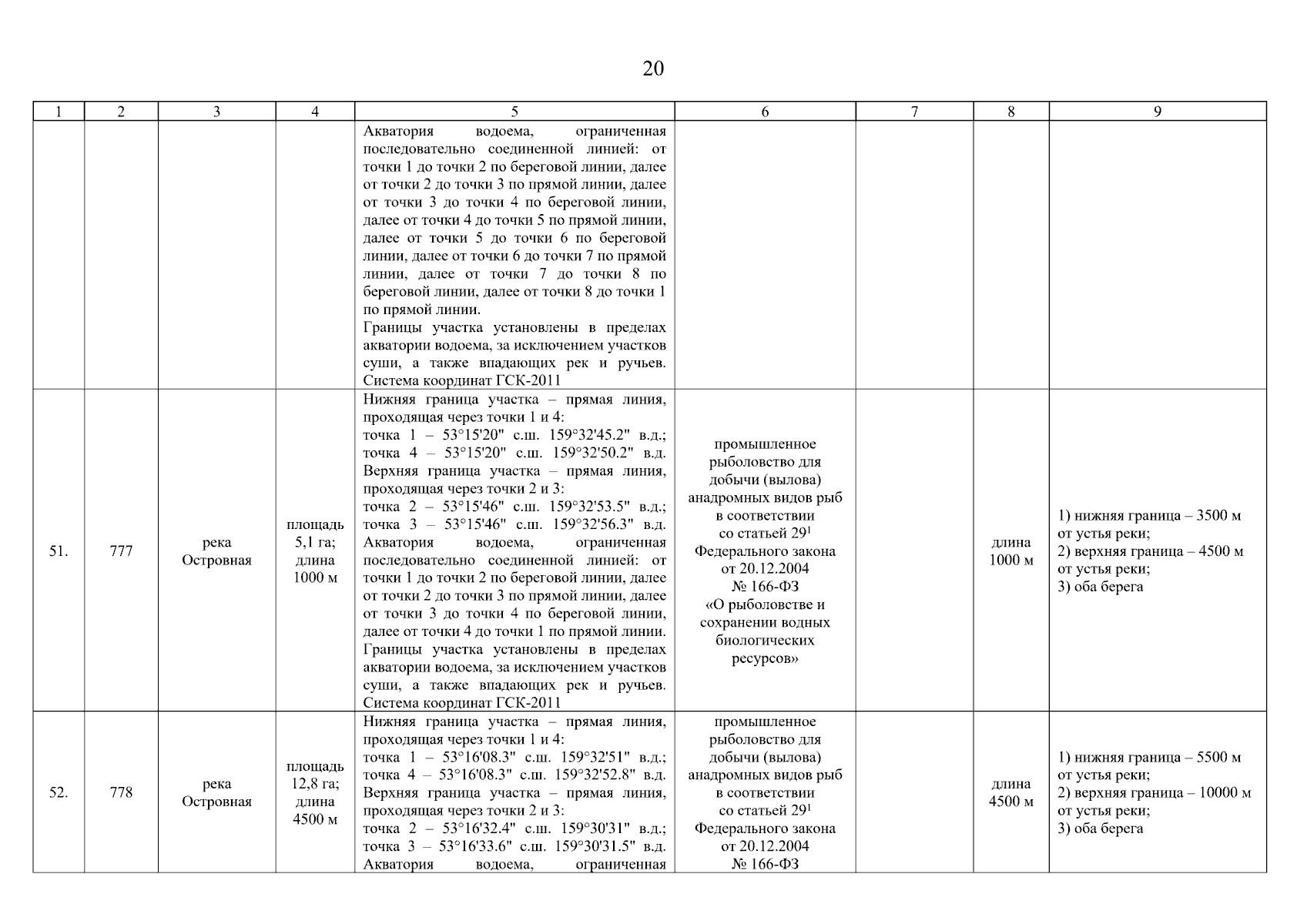 20

| 1 | 2 | 3 | 4 | 5 | 6 | 7 | 8 | 9 |
|---|---|---|---|---|---|---|---|---|
| | | | | Акватория водоема, ограниченная последовательно соединенной линией: от точки 1 до точки 2 по береговой линии, далее от точки 2 до точки 3 по прямой линии, далее от точки 3 до точки 4 по береговой линии, далее от точки 4 до точки 5 по прямой линии, далее от точки 5 до точки 6 по береговой линии, далее от точки 6 до точки 7 по прямой линии, далее от точки 7 до точки 8 по береговой линии, далее от точки 8 до точки 1 по прямой линии. Границы участка установлены в пределах акватории водоема, за исключением участков суши, а также впадающих рек и ручьев. Система координат ГСК-2011 | | | | |
| 51. | 777 | река Островная | площадь 5,1 га; длина 1000 м | Нижняя граница участка – прямая линия, проходящая через точки 1 и 4: точка 1 – 53°15'20" с.ш. 159°32'45.2" в.д.; точка 4 – 53°15'20" с.ш. 159°32'50.2" в.д. Верхняя граница участка – прямая линия, проходящая через точки 2 и 3: точка 2 – 53°15'46" с.ш. 159°32'53.5" в.д.; точка 3 – 53°15'46" с.ш. 159°32'56.3" в.д. Акватория водоема, ограниченная последовательно соединенной линией: от точки 1 до точки 2 по береговой линии, далее от точки 2 до точки 3 по прямой линии, далее от точки 3 до точки 4 по береговой линии, далее от точки 4 до точки 1 по прямой линии. Границы участка установлены в пределах акватории водоема, за исключением участков суши, а также впадающих рек и ручьев. Система координат ГСК-2011 | промышленное рыболовство для добычи (вылова) анадромных видов рыб в соответствии со статьей $29^1$ Федерального закона от 20.12.2004 № 166-ФЗ «О рыболовстве и сохранении водных биологических ресурсов» | | длина 1000 м | 1) нижняя граница – 3500 м от устья реки; 2) верхняя граница – 4500 м от устья реки; 3) оба берега |
| 52. | 778 | река Островная | площадь 12,8 га; длина 4500 м | Нижняя граница участка – прямая линия, проходящая через точки 1 и 4: точка 1 – 53°16'08.3" с.ш. 159°32'51" в.д.; точка 4 – 53°16'08.3" с.ш. 159°32'52.8" в.д. Верхняя граница участка – прямая линия, проходящая через точки 2 и 3: точка 2 – 53°16'32.4" с.ш. 159°30'31" в.д.; точка 3 – 53°16'33.6" с.ш. 159°30'31.5" в.д. Акватория водоема, ограниченная | промышленное рыболовство для добычи (вылова) анадромных видов рыб в соответствии со статьей $29^1$ Федерального закона от 20.12.2004 № 166-ФЗ | | длина 4500 м | 1) нижняя граница – 5500 м от устья реки; 2) верхняя граница – 10000 м от устья реки; 3) оба берега |